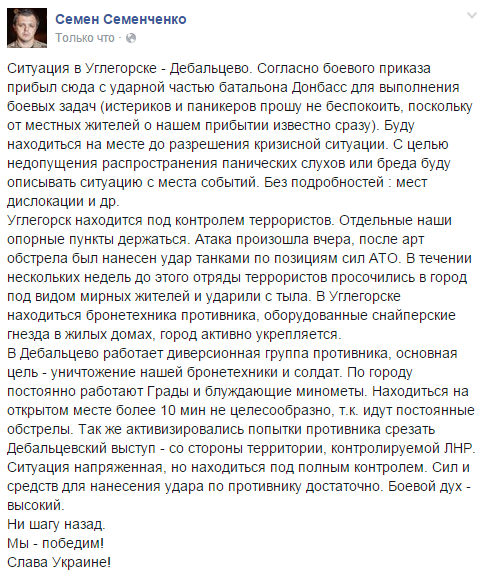 Семен Семенченко
Только что ·

Ситуация в Углегорске - Дебальцево. Согласно боевого приказа прибыл сюда с ударной частью батальона Донбасс для выполнения боевых задач (истериков и паникеров прошу не беспокоить, поскольку от местных жителей о нашем прибытии известно сразу). Буду находиться на месте до разрешения кризисной ситуации. С целью недопущения распространения панических слухов или бреда буду описывать ситуацию с места событий. Без подробностей : мест дислокации и др.
Углегорск находится под контролем террористов. Отдельные наши опорные пункты держаться. Атака произошла вчера, после арт обстрела был нанесен удар танками по позициям сил АТО. В течении нескольких недель до этого отряды террористов просочились в город под видом мирных жителей и ударили с тыла. В Углегорске находиться бронетехника противника, оборудованные снайперские гнезда в жилых домах, город активно укрепляется.
В Дебальцево работает диверсионная группа противника, основная цель - уничтожение нашей бронетехники и солдат. По городу постоянно работают Грады и блуждающие минометы. Находиться на открытом месте более 10 мин не целесообразно, т.к. идут постоянные обстрелы. Так же активизировались попытки противника срезать Дебальцевский выступ - со стороны территории, контролируемой ЛНР. Ситуация напряженная, но находиться под полным контролем. Сил и средств для нанесения удара по противнику достаточно. Боевой дух - высокий.
Ни шагу назад.
Мы - победим!
Слава Украине!